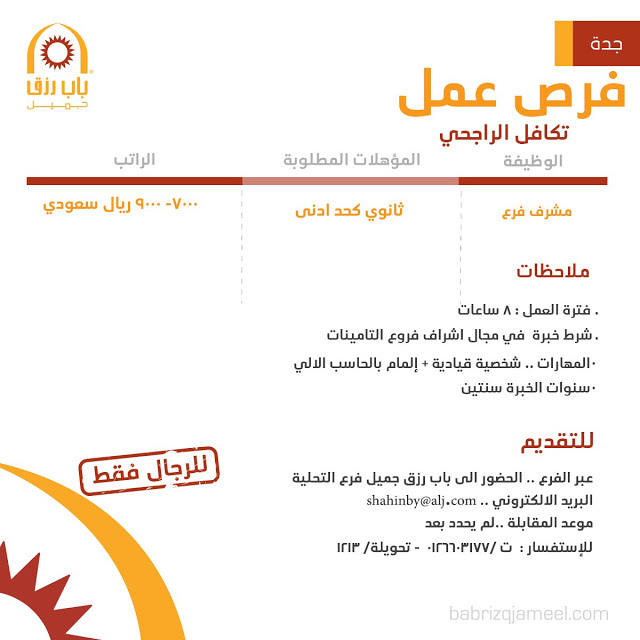 باب رزق
جميل

جدة

فرص عمل
تكافل الراجحي

| الوظيفة | المؤهلات المطلوبة | الراتب |
|---|---|---|
| مشرف فرع | ثانوي كحد ادنى | ٧٠٠٠- ٩٠٠٠ ريال سعودي |

ملاحظات
. فترة العمل : ٨ ساعات
. شرط خبرة في مجال اشراف فروع التامينات
. المهارات .. شخصية قيادية + إلمام بالحاسب الالي
. سنوات الخبرة سنتين

للتقديم
عبر الفرع .. الحضور الى باب رزق جميل فرع التحلية
البريد الالكتروني .. shahinby@alj.com
موعد المقابلة ..لم يحدد بعد
للإستفسار : ت /٠١٢٦٦٠٣١٧٧ - تحويلة/ ١٢١٣

للرجال فقط

babrizqjameel.com